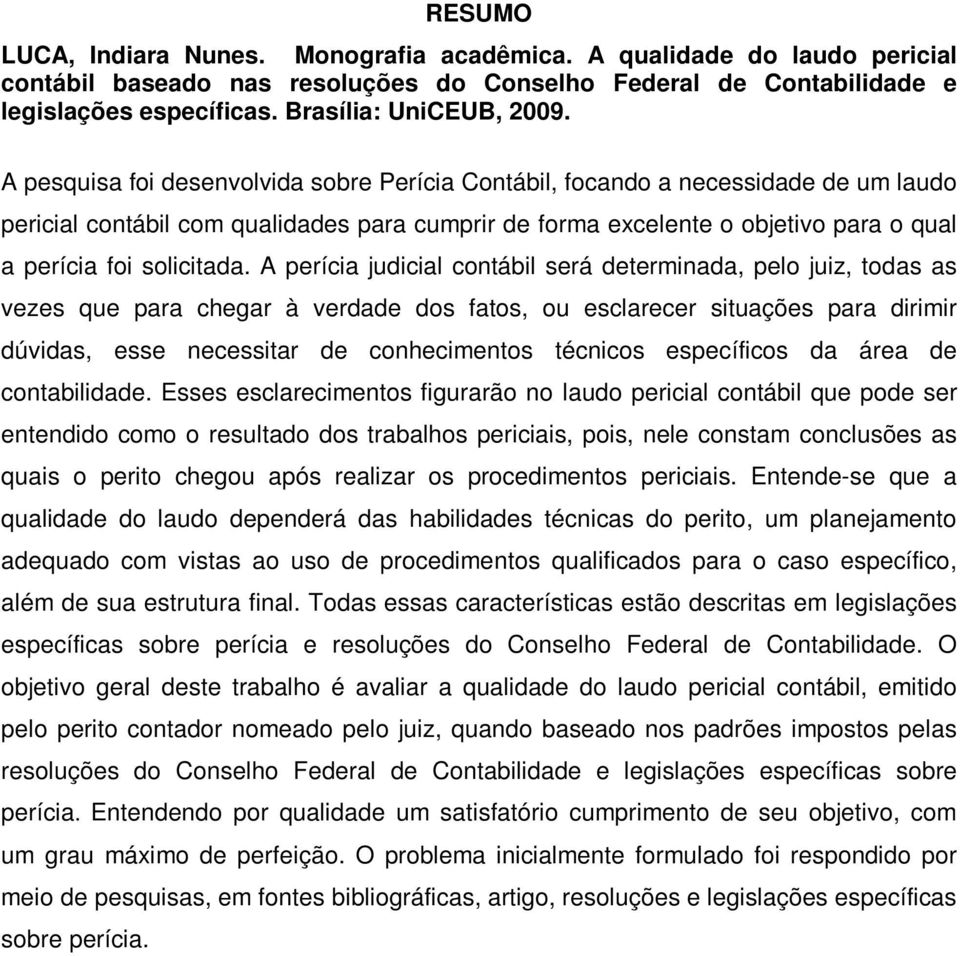 RESUMO

LUCA, Indiara Nunes. Monografia acadêmica. A qualidade do laudo pericial contábil baseado nas resoluções do Conselho Federal de Contabilidade e legislações específicas. Brasília: UniCEUB, 2009.

A pesquisa foi desenvolvida sobre Perícia Contábil, focando a necessidade de um laudo pericial contábil com qualidades para cumprir de forma excelente o objetivo para o qual a perícia foi solicitada. A perícia judicial contábil será determinada, pelo juiz, todas as vezes que para chegar à verdade dos fatos, ou esclarecer situações para dirimir dúvidas, esse necessitar de conhecimentos técnicos específicos da área de contabilidade. Esses esclarecimentos figurarão no laudo pericial contábil que pode ser entendido como o resultado dos trabalhos periciais, pois, nele constam conclusões as quais o perito chegou após realizar os procedimentos periciais. Entende-se que a qualidade do laudo dependerá das habilidades técnicas do perito, um planejamento adequado com vistas ao uso de procedimentos qualificados para o caso específico, além de sua estrutura final. Todas essas características estão descritas em legislações específicas sobre perícia e resoluções do Conselho Federal de Contabilidade. O objetivo geral deste trabalho é avaliar a qualidade do laudo pericial contábil, emitido pelo perito contador nomeado pelo juiz, quando baseado nos padrões impostos pelas resoluções do Conselho Federal de Contabilidade e legislações específicas sobre perícia. Entendendo por qualidade um satisfatório cumprimento de seu objetivo, com um grau máximo de perfeição. O problema inicialmente formulado foi respondido por meio de pesquisas, em fontes bibliográficas, artigo, resoluções e legislações específicas sobre perícia.